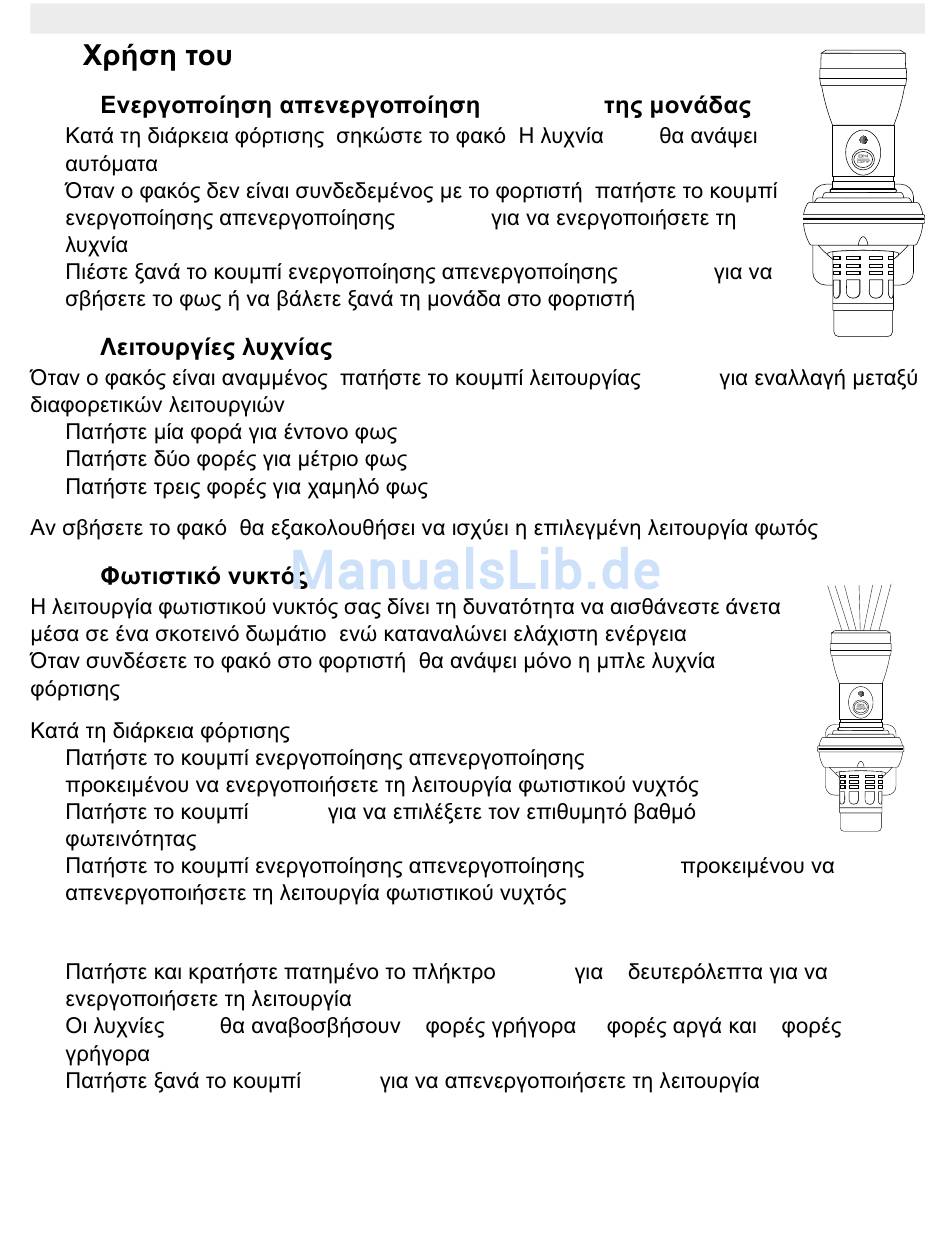 Χρήση του

Ενεργοποίηση απενεργοποίηση της μονάδας

Κατά τη διάρκεια φόρτισης σηκώστε το φακό Η λυχνία θα ανάψει αυτόματα

Όταν ο φακός δεν είναι συνδεδεμένος με το φορτιστή πατήστε το κουμπί ενεργοποίησης απενεργοποίησης για να ενεργοποιήσετε τη λυχνία

Πιέστε ξανά το κουμπί ενεργοποίησης απενεργοποίησης για να σβήσετε το φως ή να βάλετε ξανά τη μονάδα στο φορτιστή

Λειτουργίες λυχνίας

Όταν ο φακός είναι αναμμένος πατήστε το κουμπί λειτουργίας για εναλλαγή μεταξύ διαφορετικών λειτουργιών

Πατήστε μία φορά για έντονο φως

Πατήστε δύο φορές για μέτριο φως

Πατήστε τρεις φορές για χαμηλό φως

Αν σβήσετε το φακό θα εξακολουθήσει να ισχύει η επιλεγμένη λειτουργία φωτός

Φωτιστικό νυκτός

ManualsLib.de

Η λειτουργία φωτιστικού νυκτός σας δίνει τη δυνατότητα να αισθάνεστε άνετα μέσα σε ένα σκοτεινό δωμάτιο ενώ καταναλώνει ελάχιστη ενέργεια

Όταν συνδέσετε το φακό στο φορτιστή θα ανάψει μόνο η μπλε λυχνία φόρτισης

Κατά τη διάρκεια φόρτισης

Πατήστε το κουμπί ενεργοποίησης απενεργοποίησης προκειμένου να ενεργοποιήσετε τη λειτουργία φωτιστικού νυχτός

Πατήστε το κουμπί για να επιλέξετε τον επιθυμητό βαθμό φωτεινότητας

Πατήστε το κουμπί ενεργοποίησης απενεργοποίησης προκειμένου να απενεργοποιήσετε τη λειτουργία φωτιστικού νυχτός

Πατήστε και κρατήστε πατημένο το πλήκτρο για δευτερόλεπτα για να ενεργοποιήσετε τη λειτουργία

Οι λυχνίες θα αναβοσβήσουν φορές γρήγορα φορές αργά και φορές γρήγορα

Πατήστε ξανά το κουμπί για να απενεργοποιήσετε τη λειτουργία